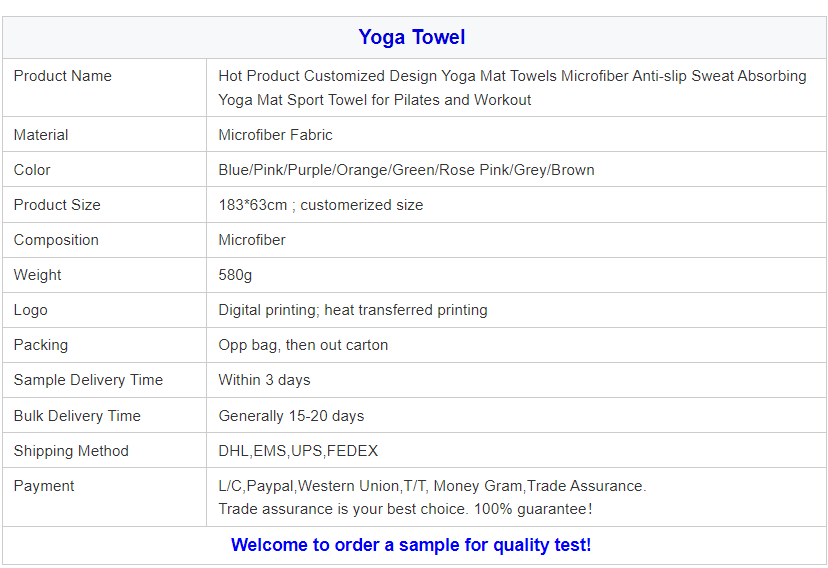 | Yoga Towel | |
|---|---|
| Product Name | Hot Product Customized Design Yoga Mat Towels Microfiber Anti-slip Sweat Absorbing Yoga Mat Sport Towel for Pilates and Workout |
| Material | Microfiber Fabric |
| Color | Blue/Pink/Purple/Orange/Green/Rose Pink/Grey/Brown |
| Product Size | 183*63cm ; customerized size |
| Composition | Microfiber |
| Weight | 580g |
| Logo | Digital printing; heat transferred printing |
| Packing | Opp bag, then out carton |
| Sample Delivery Time | Within 3 days |
| Bulk Delivery Time | Generally 15-20 days |
| Shipping Method | DHL,EMS,UPS,FEDEX |
| Payment | L/C,Paypal,Western Union,T/T, Money Gram,Trade Assurance. Trade assurance is your best choice. 100% guarantee! |
| Welcome to order a sample for quality test! | |